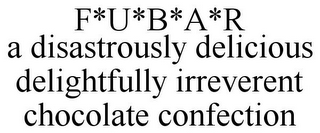 F*U*B*A*R
a disastrously delicious delightfully irreverent chocolate confection